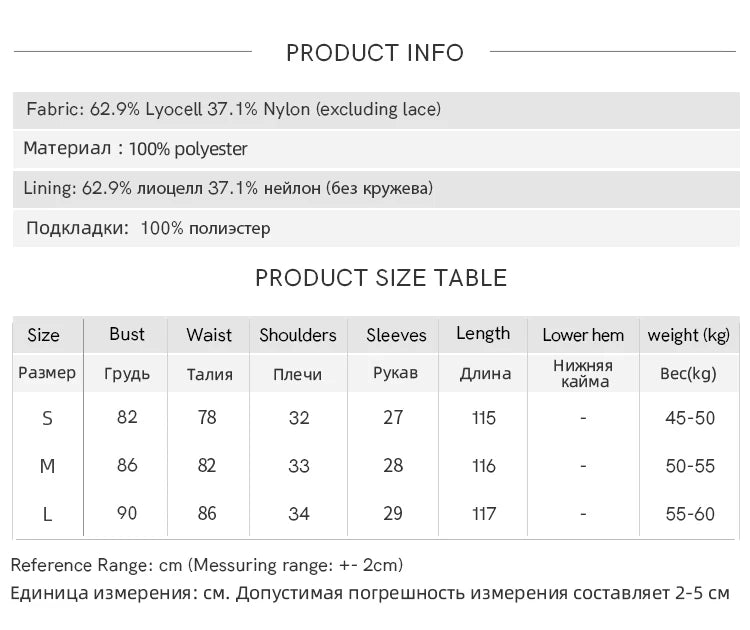 PRODUCT INFO

Fabric: 62.9% Lyocell 37.1% Nylon (excluding lace)

Материал : 100% polyester

Lining: 62.9% лиоцелл 37.1% нейлон (без кружева)

Подкладки: 100% полиэстер

PRODUCT SIZE TABLE

| Size | Bust | Waist | Shoulders | Sleeves | Length | Lower hem | weight (kg) |
|---|---|---|---|---|---|---|---|
| Размер | Грудь | Талия | Плечи | Рукав | Длина | Нижняя кайма | Вес(kg) |
| S | 82 | 78 | 32 | 27 | 115 | - | 45-50 |
| M | 86 | 82 | 33 | 28 | 116 | - | 50-55 |
| L | 90 | 86 | 34 | 29 | 117 | - | 55-60 |

Reference Range: cm (Messuring range: +- 2cm)
Единица измерения: см. Допустимая погрешность измерения составляет 2-5 см